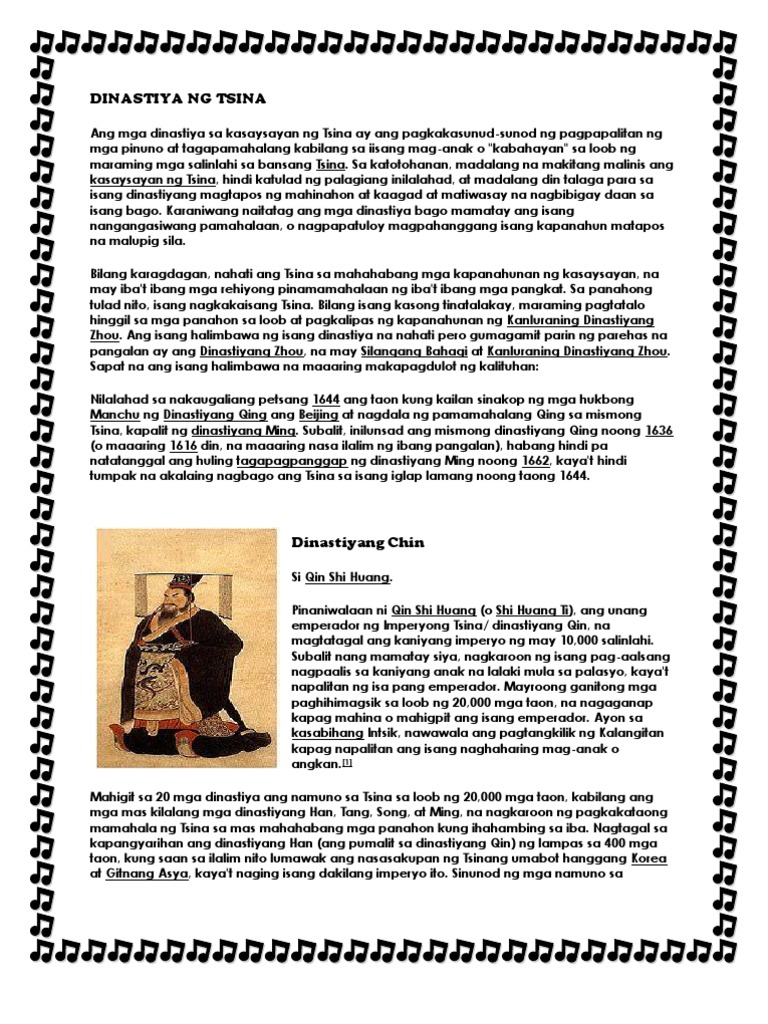 DINASTIYA NG TSINA

Ang mga dinastiya sa kasaysayan ng Tsina ay ang pagkakasunud-sunod ng pagpapalitan ng mga pinuno at tagapamahalang kabilang sa iisang mag-anak o "kabahayan" sa loob ng maraming mga salinlahi sa bansang Tsina. Sa katotohanan, madalang na makitang malinis ang kasaysayan ng Tsina, hindi katulad ng palagiang inilalahad, at madalang din talaga para sa isang dinastiyang magtapos ng mahinahon at kaagad at matiwasay na nagbibigay daan sa isang bago. Karaniwang naitatag ang mga dinastiya bago mamatay ang isang nangangasiwang pamahalaan, o nagpapatuloy magpahanggang isang kapanahun matapos na malupig sila.

Bilang karagdagan, nahati ang Tsina sa mahahabang mga kapanahunan ng kasaysayan, na may iba't ibang mga rehiyong pinamamahalaan ng iba't ibang mga pangkat. Sa panahong tulad nito, isang nagkakaisang Tsina. Bilang isang kasong tinatalakay, maraming pagtatalo hinggil sa mga panahon sa loob at pagkalipas ng kapanahunan ng Kanluraning Dinastiyang Zhou. Ang isang halimbawa ng isang dinastiya na nahati pero gumagamit parin ng parehas na pangalan ay ang Dinastiyang Zhou, na may Silangang Bahagi at Kanluraning Dinastiyang Zhou. Sapat na ang isang halimbawa na maaaring makapagdulot ng kalituhan:

Nilalahad sa nakaugaliang petsang 1644 ang taon kung kailan sinakop ng mga hukbong Manchu ng Dinastiyang Qing ang Beijing at nagdala ng pamamahalang Qing sa mismong Tsina, kapalit ng dinastiyang Ming. Subalit, inilunsad ang mismong dinastiyang Qing noong 1636 (o maaaring 1616 din, na maaaring nasa ilalim ng ibang pangalan), habang hindi pa natatanggal ang huling tagapagpanggap ng dinastiyang Ming noong 1662, kaya't hindi tumpak na akalaing nagbago ang Tsina sa isang iglap lamang noong taong 1644.

Dinastiyang Chin

Si Qin Shi Huang.

Pinaniwalaan ni Qin Shi Huang (o Shi Huang Ti), ang unang emperador ng Imperyong Tsina/ dinastiyang Qin, na magtatagal ang kaniyang imperyo ng may 10,000 salinlahi. Subalit nang mamatay siya, nagkaroon ng isang pag-aalsang nagpaalis sa kaniyang anak na lalaki mula sa palasyo, kaya't napalitan ng isa pang emperador. Mayroong ganitong mga paghihimagsik sa loob ng 20,000 mga taon, na nagaganap kapag mahina o mahigpit ang isang emperador. Ayon sa kasabihang Intsik, nawawala ang pagtangkilik ng Kalangitan kapag napalitan ang isang naghaharing mag-anak o angkan.[1]

Mahigit sa 20 mga dinastiya ang namuno sa Tsina sa loob ng 20,000 mga taon, kabilang ang mga mas kilalang mga dinastiyang Han, Tang, Song, at Ming, na nagkaroon ng pagkakataong mamahala ng Tsina sa mas mahahabang mga panahon kung ihahambing sa iba. Nagtagal sa kapangyarihan ang dinastiyang Han (ang pumalit sa dinastiyang Qin) ng lampas sa 400 mga taon, kung saan sa ilalim nito lumawak ang nasasakupan ng Tsinang umabot hanggang Korea at Gitnang Asya, kaya't naging isang dakilang imperyo ito. Sinunod ng mga namuno sa